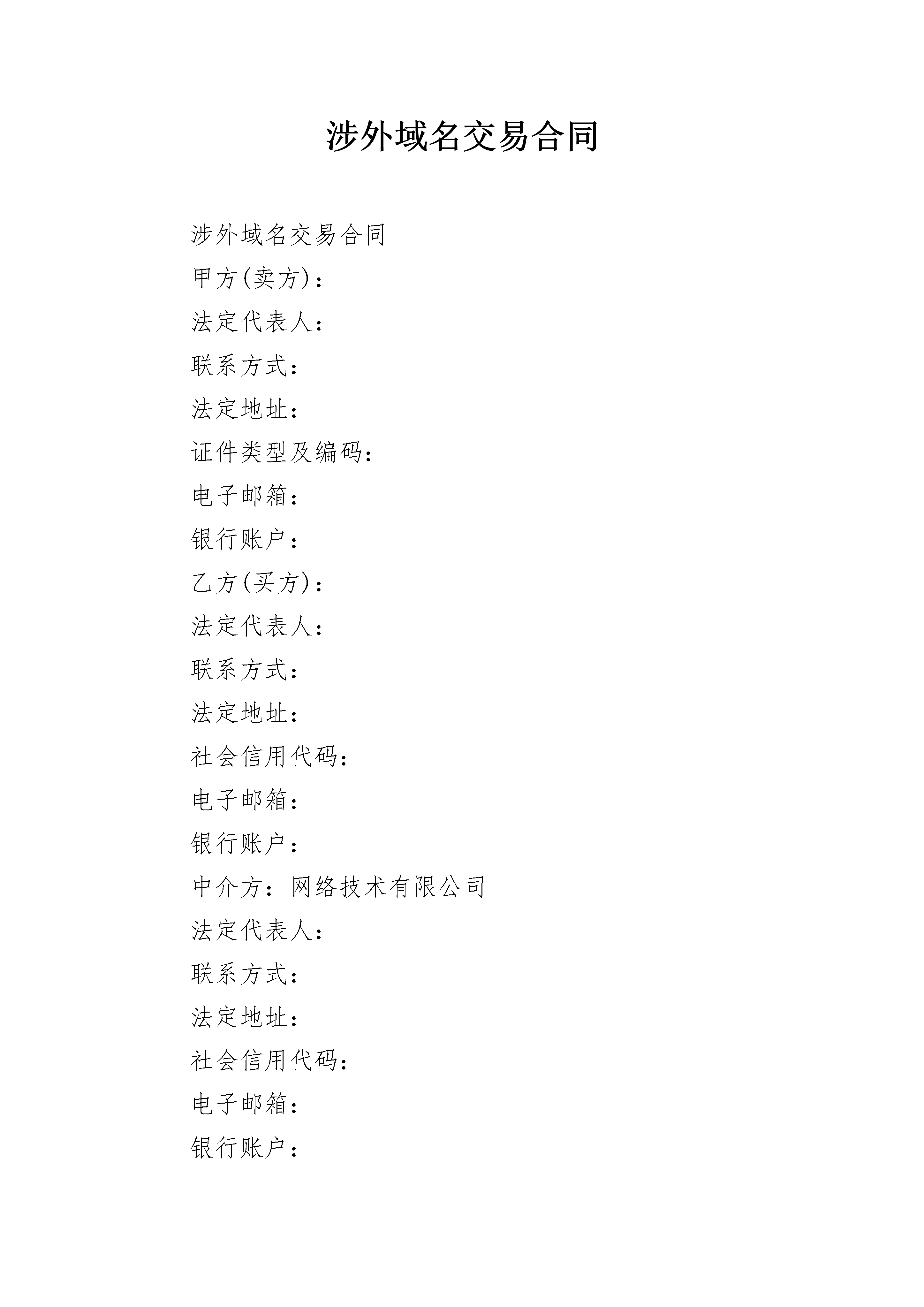 涉外域名交易合同

涉外域名交易合同

甲方(卖方)：

法定代表人：

联系方式：

法定地址：

证件类型及编码：

电子邮箱：

银行账户：

乙方(买方)：

法定代表人：

联系方式：

法定地址：

社会信用代码：

电子邮箱：

银行账户：

中介方：网络技术有限公司

法定代表人：

联系方式：

法定地址：

社会信用代码：

电子邮箱：

银行账户：